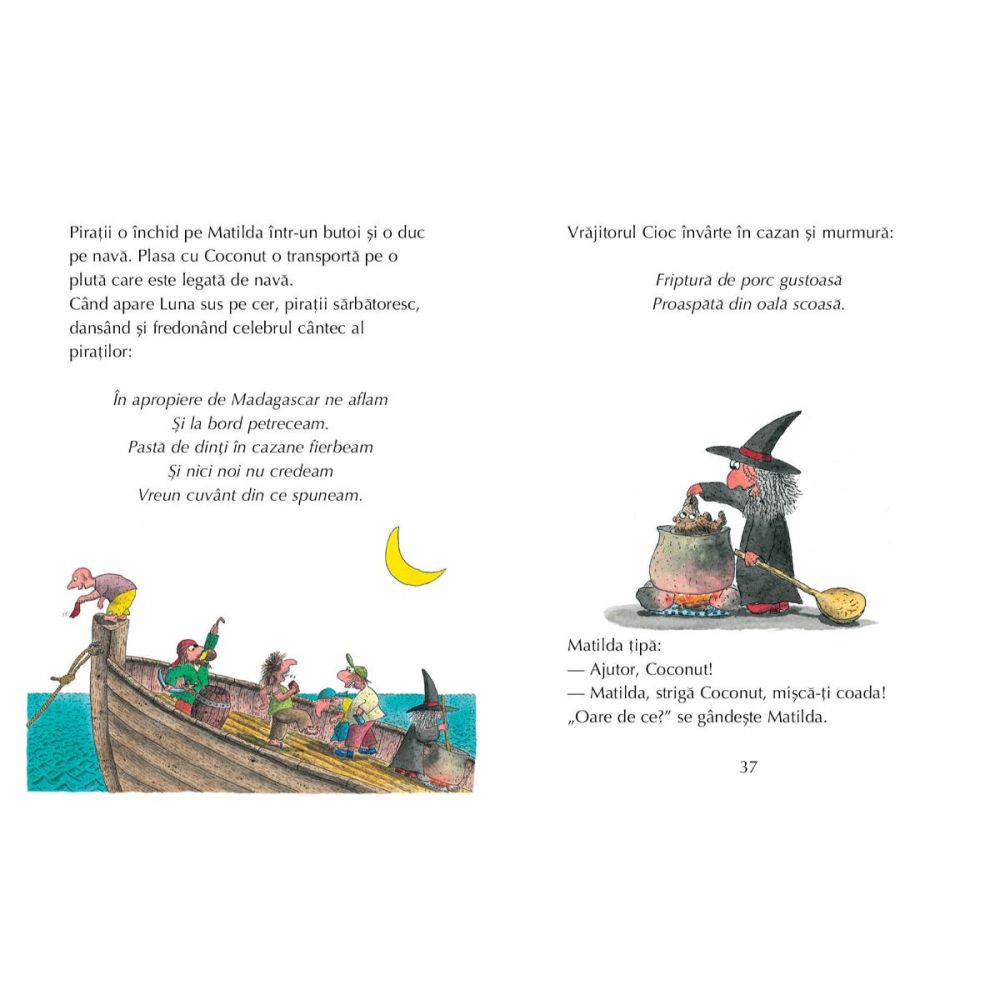 Pirații o închid pe Matilda într-un butoi și o duc pe navă. Plasa cu Coconut o transportă pe o plută care este legată de navă.
Când apare Luna sus pe cer, pirații sărbătoresc, dansând și fredonând celebrul cântec al piraților:

În apropiere de Madagascar ne aflam
Și la bord petreceam.
Pastă de dinți în cazane fierbeam
Și nici noi nu credeam
Vreun cuvânt din ce spuneam.

Vrăjitorul Cioc învârte în cazan și murmură:

Friptură de porc gustoasă
Proaspătă din oală scoasă.

Matilda țipă:
— Ajutor, Coconut!
— Matilda, strigă Coconut, mișcă-ți coada!
„Oare de ce?" se gândește Matilda.

37